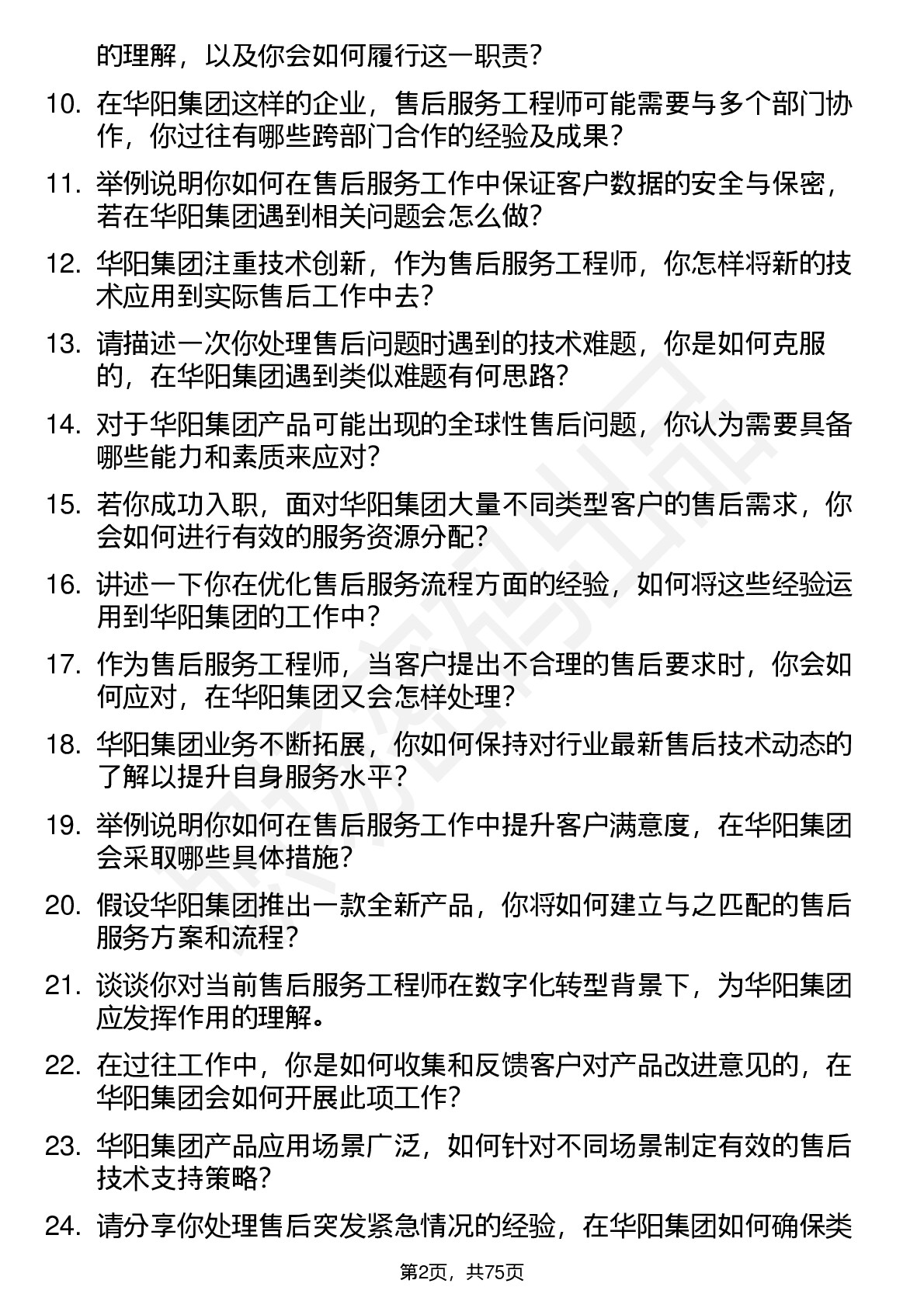 的理解，以及你会如何履行这一职责？

10. 在华阳集团这样的企业，售后服务工程师可能需要与多个部门协作，你过往有哪些跨部门合作的经验及成果？

11. 举例说明你如何在售后服务工作中保证客户数据的安全与保密，若在华阳集团遇到相关问题会怎么做？

12. 华阳集团注重技术创新，作为售后服务工程师，你怎样将新的技术应用到实际售后工作中去？

13. 请描述一次你处理售后问题时遇到的技术难题，你是如何克服的，在华阳集团遇到类似难题有何思路？

14. 对于华阳集团产品可能出现的全球性售后问题，你认为需要具备哪些能力和素质来应对？

15. 若你成功入职，面对华阳集团大量不同类型客户的售后需求，你会如何进行有效的服务资源分配？

16. 讲述一下你在优化售后服务流程方面的经验，如何将这些经验运用到华阳集团的工作中？

17. 作为售后服务工程师，当客户提出不合理的售后要求时，你会如何应对，在华阳集团又会怎样处理？

18. 华阳集团业务不断拓展，你如何保持对行业最新售后技术动态的了解以提升自身服务水平？

19. 举例说明你如何在售后服务工作中提升客户满意度，在华阳集团会采取哪些具体措施？

20. 假设华阳集团推出一款全新产品，你将如何建立与之匹配的售后服务方案和流程？

21. 谈谈你对当前售后服务工程师在数字化转型背景下，为华阳集团应发挥作用的理解。

22. 在过往工作中，你是如何收集和反馈客户对产品改进意见的，在华阳集团会如何开展此项工作？

23. 华阳集团产品应用场景广泛，如何针对不同场景制定有效的售后技术支持策略？

24. 请分享你处理售后突发紧急情况的经验，在华阳集团如何确保类

第2页，共75页